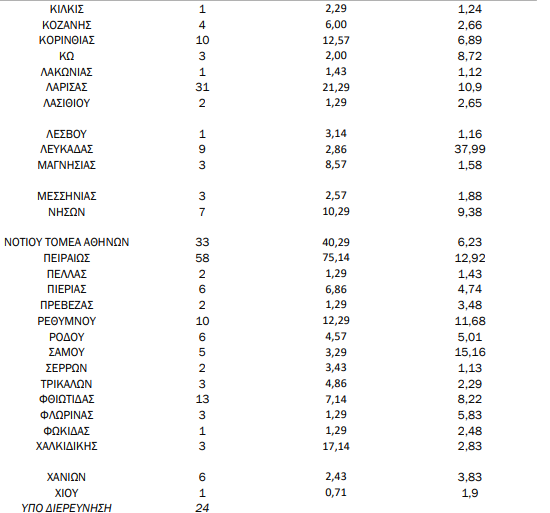 | | | | |
|---|---|---|---|
| ΚΙΛΚΙΣ | 1 | 2,29 | 1,24 |
| ΚΟΖΑΝΗΣ | 4 | 6,00 | 2,66 |
| ΚΟΡΙΝΘΙΑΣ | 10 | 12,57 | 6,89 |
| ΚΩ | 3 | 2,00 | 8,72 |
| ΛΑΚΩΝΙΑΣ | 1 | 1,43 | 1,12 |
| ΛΑΡΙΣΑΣ | 31 | 21,29 | 10,9 |
| ΛΑΣΙΘΙΟΥ | 2 | 1,29 | 2,65 |
| ΛΕΣΒΟΥ | 1 | 3,14 | 1,16 |
| ΛΕΥΚΑΔΑΣ | 9 | 2,86 | 37,99 |
| ΜΑΓΝΗΣΙΑΣ | 3 | 8,57 | 1,58 |
| ΜΕΣΣΗΝΙΑΣ | 3 | 2,57 | 1,88 |
| ΝΗΣΩΝ | 7 | 10,29 | 9,38 |
| ΝΟΤΙΟΥ ΤΟΜΕΑ ΑΘΗΝΩΝ | 33 | 40,29 | 6,23 |
| ΠΕΙΡΑΙΩΣ | 58 | 75,14 | 12,92 |
| ΠΕΛΛΑΣ | 2 | 1,29 | 1,43 |
| ΠΙΕΡΙΑΣ | 6 | 6,86 | 4,74 |
| ΠΡΕΒΕΖΑΣ | 2 | 1,29 | 3,48 |
| ΡΕΘΥΜΝΟΥ | 10 | 12,29 | 11,68 |
| ΡΟΔΟΥ | 6 | 4,57 | 5,01 |
| ΣΑΜΟΥ | 5 | 3,29 | 15,16 |
| ΣΕΡΡΩΝ | 2 | 3,43 | 1,13 |
| ΤΡΙΚΑΛΩΝ | 3 | 4,86 | 2,29 |
| ΦΘΙΩΤΙΔΑΣ | 13 | 7,14 | 8,22 |
| ΦΛΩΡΙΝΑΣ | 3 | 1,29 | 5,83 |
| ΦΩΚΙΔΑΣ | 1 | 1,29 | 2,48 |
| ΧΑΛΚΙΔΙΚΗΣ | 3 | 17,14 | 2,83 |
| ΧΑΝΙΩΝ | 6 | 2,43 | 3,83 |
| ΧΙΟΥ | 1 | 0,71 | 1,9 |
| ΥΠΟ ΔΙΕΡΕΥΝΗΣΗ | 24 | | |